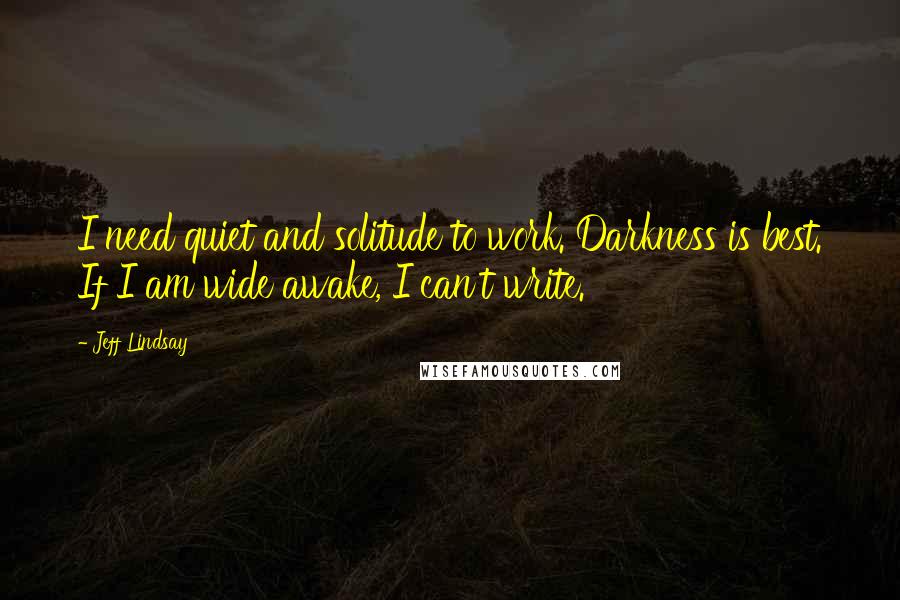 I need quiet and solitude to work. Darkness is best. If I am wide awake, I can't write.

- Jeff Lindsay

WISEFAMOUSQUOTES.COM